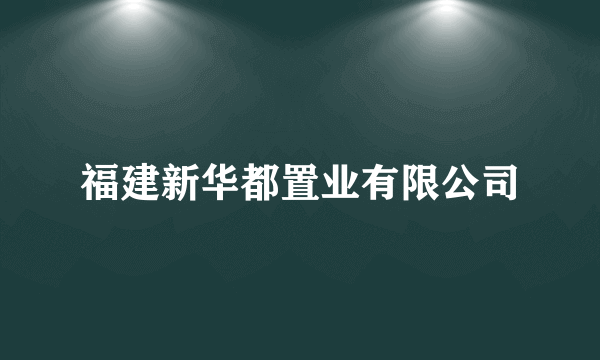 福建新华都置业有限公司